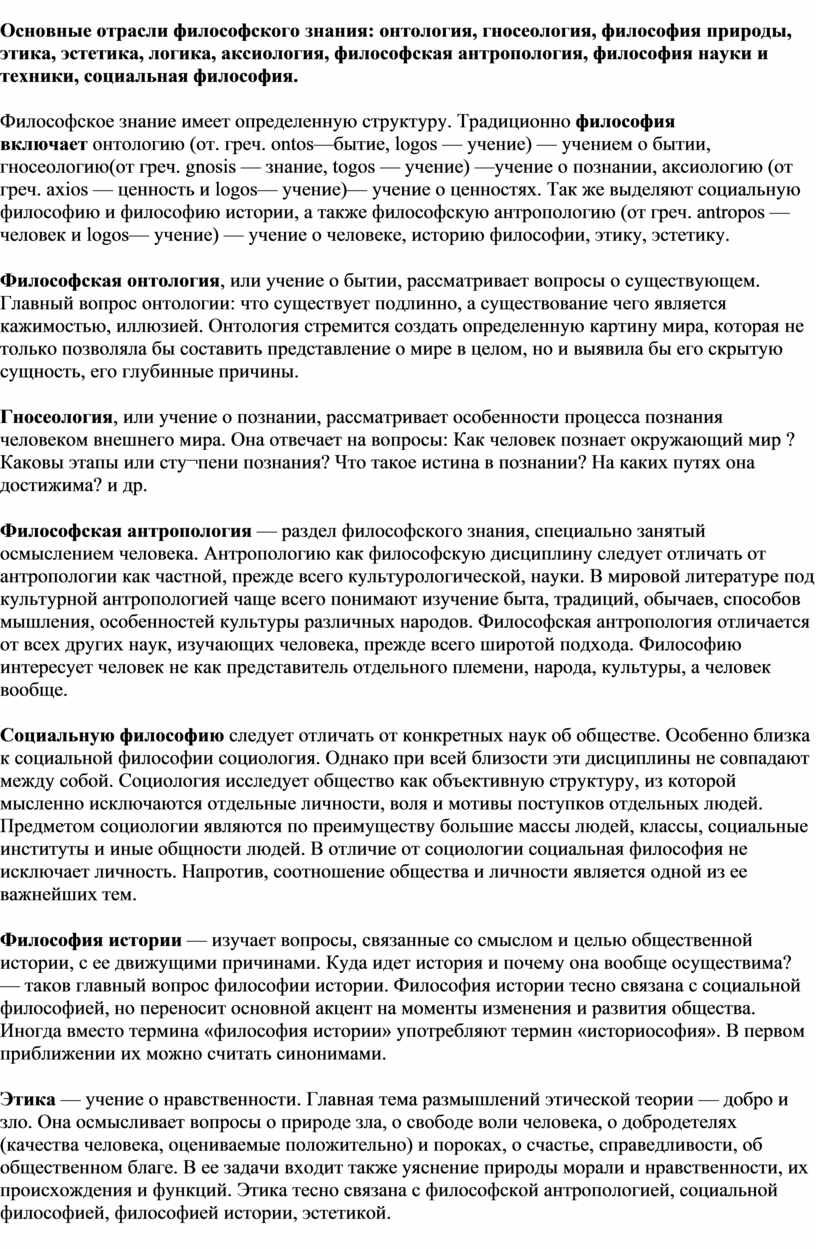 Основные отрасли философского знания: онтология, гносеология, философия природы, этика, эстетика, логика, аксиология, философская антропология, философия науки и техники, социальная философия.

Философское знание имеет определенную структуру. Традиционно философия включает онтологию (от. греч. ontos—бытие, logos — учение) — учением о бытии, гносеологию(от греч. gnosis — знание, togos — учение) —учение о познании, аксиологию (от греч. axios — ценность и logos— учение)— учение о ценностях. Так же выделяют социальную философию и философию истории, а также философскую антропологию (от греч. antropos — человек и logos— учение) — учение о человеке, историю философии, этику, эстетику.

Философская онтология, или учение о бытии, рассматривает вопросы о существующем. Главный вопрос онтологии: что существует подлинно, а существование чего является кажимостью, иллюзией. Онтология стремится создать определенную картину мира, которая не только позволяла бы составить представление о мире в целом, но и выявила бы его скрытую сущность, его глубинные причины.

Гносеология, или учение о познании, рассматривает особенности процесса познания человеком внешнего мира. Она отвечает на вопросы: Как человек познает окружающий мир ? Каковы этапы или сту¬пени познания? Что такое истина в познании? На каких путях она достижима? и др.

Философская антропология — раздел философского знания, специально занятый осмыслением человека. Антропологию как философскую дисциплину следует отличать от антропологии как частной, прежде всего культурологической, науки. В мировой литературе под культурной антропологией чаще всего понимают изучение быта, традиций, обычаев, способов мышления, особенностей культуры различных народов. Философская антропология отличается от всех других наук, изучающих человека, прежде всего широтой подхода. Философию интересует человек не как представитель отдельного племени, народа, культуры, а человек вообще.

Социальную философию следует отличать от конкретных наук об обществе. Особенно близка к социальной философии социология. Однако при всей близости эти дисциплины не совпадают между собой. Социология исследует общество как объективную структуру, из которой мысленно исключаются отдельные личности, воля и мотивы поступков отдельных людей. Предметом социологии являются по преимуществу большие массы людей, классы, социальные институты и иные общности людей. В отличие от социологии социальная философия не исключает личность. Напротив, соотношение общества и личности является одной из ее важнейших тем.

Философия истории — изучает вопросы, связанные со смыслом и целью общественной истории, с ее движущими причинами. Куда идет история и почему она вообще осуществима? — таков главный вопрос философии истории. Философия истории тесно связана с социальной философией, но переносит основной акцент на моменты изменения и развития общества. Иногда вместо термина «философия истории» употребляют термин «историософия». В первом приближении их можно считать синонимами.

Этика — учение о нравственности. Главная тема размышлений этической теории — добро и зло. Она осмысливает вопросы о природе зла, о свободе воли человека, о добродетелях (качества человека, оцениваемые положительно) и пороках, о счастье, справедливости, об общественном благе. В ее задачи входит также уяснение природы морали и нравственности, их происхождения и функций. Этика тесно связана с философской антропологией, социальной философией, философией истории, эстетикой.